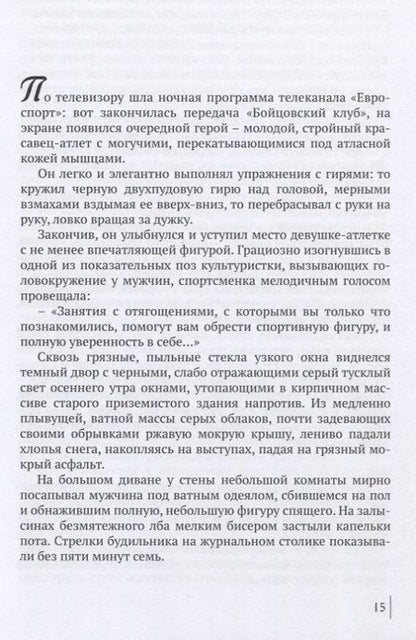 По телевизору шла ночная программа телеканала «Евроспорт»: вот закончилась передача «Бойцовский клуб», на экране появился очередной герой – молодой, стройный красавец-атлет с могучими, перекатывающимися под атласной кожей мышцами.

Он легко и элегантно выполнял упражнения с гирями: то кружил черную двухпудовую гирю над головой, мерными взмахами вздымая ее вверх-вниз, то перебрасывал с руки на руку, ловко вращая за дужку.

Закончив, он улыбнулся и уступил место девушке-атлетке с не менее впечатляющей фигурой. Грациозно изогнувшись в одной из показательных поз культуристки, вызывающих головокружение у мужчин, спортсменка мелодичным голосом провещала:

– «Занятия с отягощениями, с которыми вы только что познакомились, помогут вам обрести спортивную фигуру, и полную уверенность в себе…»

Сквозь грязные, пыльные стекла узкого окна виднелся темный двор с черными, слабо отражающими серый тусклый свет осеннего утра окнами, утопающими в кирпичном массиве старого приземистого здания напротив. Из медленно плывущей, ватной массы серых облаков, почти задевающих своими обрывками ржавую мокрую крышу, лениво падали хлопья снега, накопляясь на выступах, падая на грязный мокрый асфальт.

На большом диване у стены небольшой комнаты мирно посапывал мужчина под ватным одеялом, сбившемся на пол и обнажившим полную, небольшую фигуру спящего. На залысинах безмятежного лба мелким бисером застыли капельки пота. Стрелки будильника на журнальном столике показывали без пяти минут семь.

15